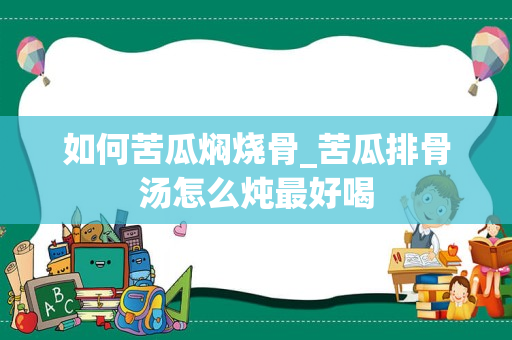 如何苦瓜焖烧骨_苦瓜排骨汤怎么炖最好喝

ABC